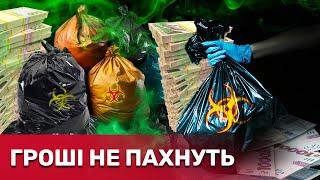 ГРОШІ НЕ ПАХНУТЬ